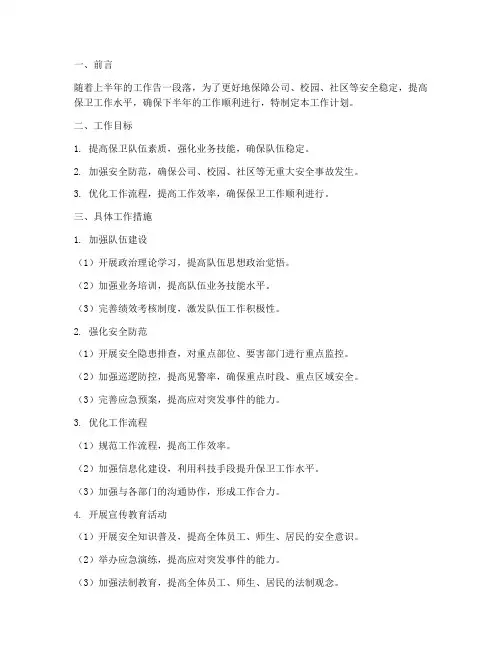 一、前言

随着上半年的工作告一段落，为了更好地保障公司、校园、社区等安全稳定，提高保卫工作水平，确保下半年的工作顺利进行，特制定本工作计划。

二、工作目标

1. 提高保卫队伍素质，强化业务技能，确保队伍稳定。

2. 加强安全防范，确保公司、校园、社区等无重大安全事故发生。

3. 优化工作流程，提高工作效率，确保保卫工作顺利进行。

三、具体工作措施

1. 加强队伍建设

（1）开展政治理论学习，提高队伍思想政治觉悟。

（2）加强业务培训，提高队伍业务技能水平。

（3）完善绩效考核制度，激发队伍工作积极性。

2. 强化安全防范

（1）开展安全隐患排查，对重点部位、要害部门进行重点监控。

（2）加强巡逻防控，提高见警率，确保重点时段、重点区域安全。

（3）完善应急预案，提高应对突发事件的能力。

3. 优化工作流程

（1）规范工作流程，提高工作效率。

（2）加强信息化建设，利用科技手段提升保卫工作水平。

（3）加强与各部门的沟通协作，形成工作合力。

4. 开展宣传教育活动

（1）开展安全知识普及，提高全体员工、师生、居民的安全意识。

（2）举办应急演练，提高应对突发事件的能力。

（3）加强法制教育，提高全体员工、师生、居民的法制观念。